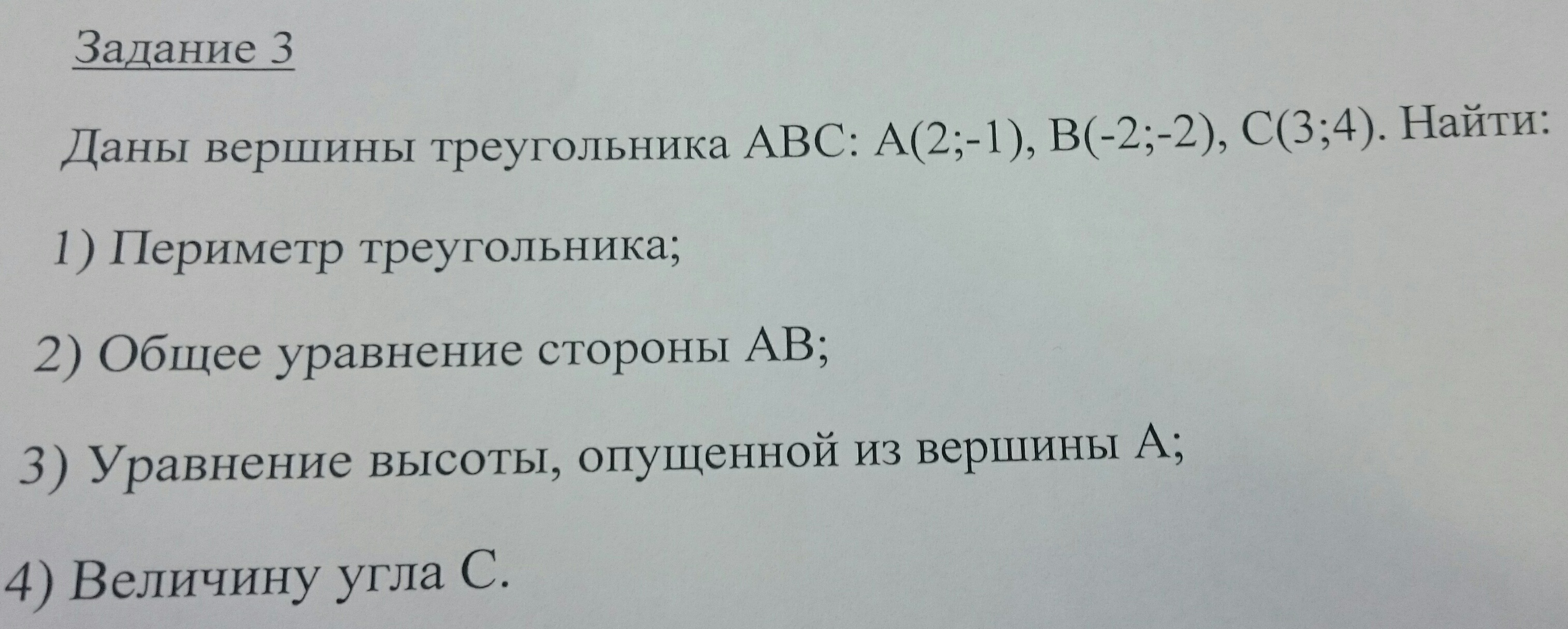 Задание 3

Даны вершины треугольника ABC: A(2;-1), B(-2;-2), C(3;4). Найти:

1) Периметр треугольника;

2) Общее уравнение стороны AB;

3) Уравнение высоты, опущенной из вершины A;

4) Величину угла C.